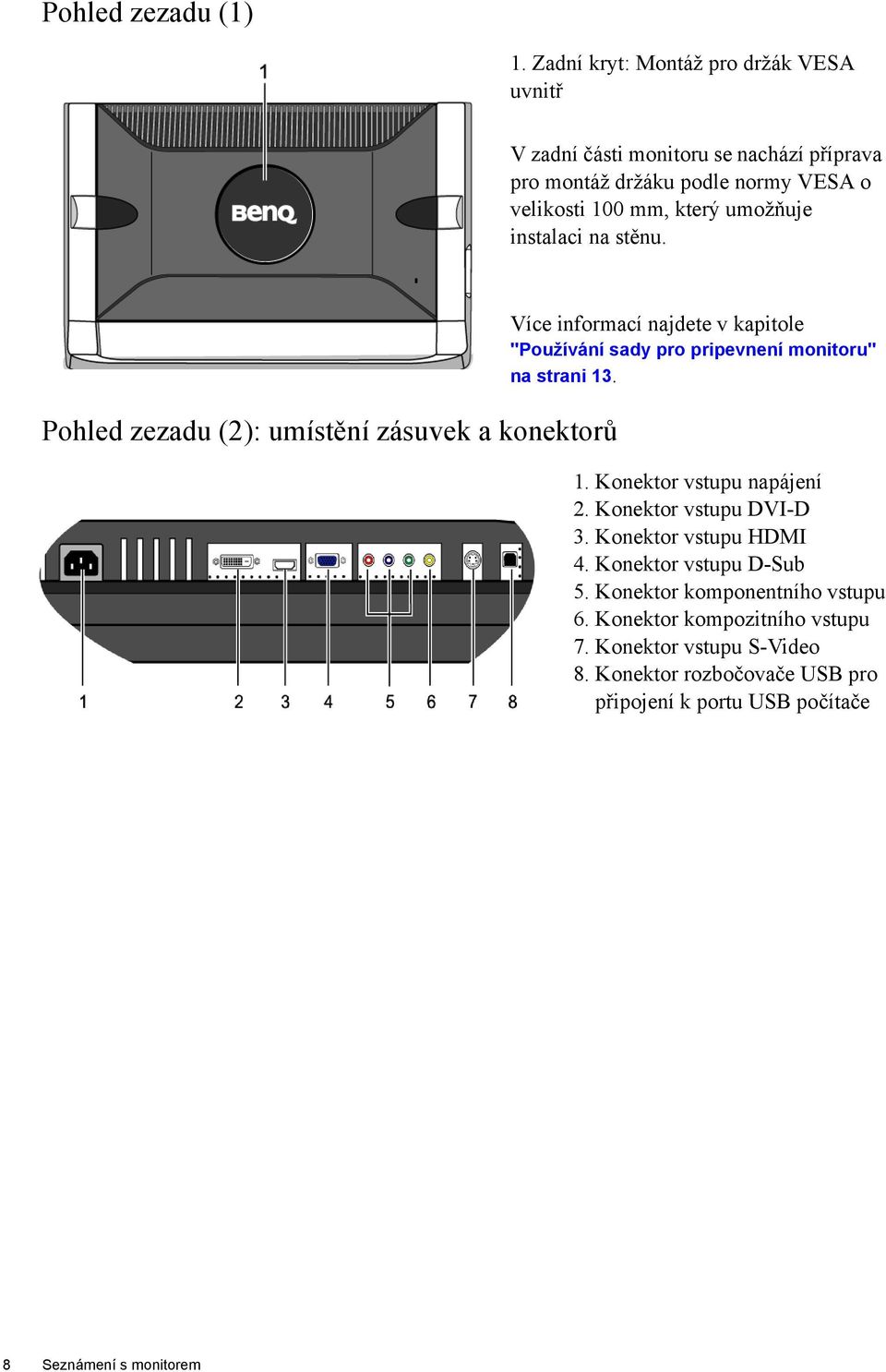 Pohled zezadu (1)

1

BenQ

1. Zadní kryt: Montáž pro držák VESA uvnitř

V zadní části monitoru se nachází příprava pro montáž držáku podle normy VESA o velikosti 100 mm, který umožňuje instalaci na stěnu.

Více informací najdete v kapitole "Používání sady pro pripevnení monitoru" na strani 13.

Pohled zezadu (2): umístění zásuvek a konektorů

1 2 3 4 5 6 7 8

1. Konektor vstupu napájení
2. Konektor vstupu DVI-D
3. Konektor vstupu HDMI
4. Konektor vstupu D-Sub
5. Konektor komponentního vstupu
6. Konektor kompozitního vstupu
7. Konektor vstupu S-Video
8. Konektor rozbočovače USB pro připojení k portu USB počítače

8 Seznámení s monitorem